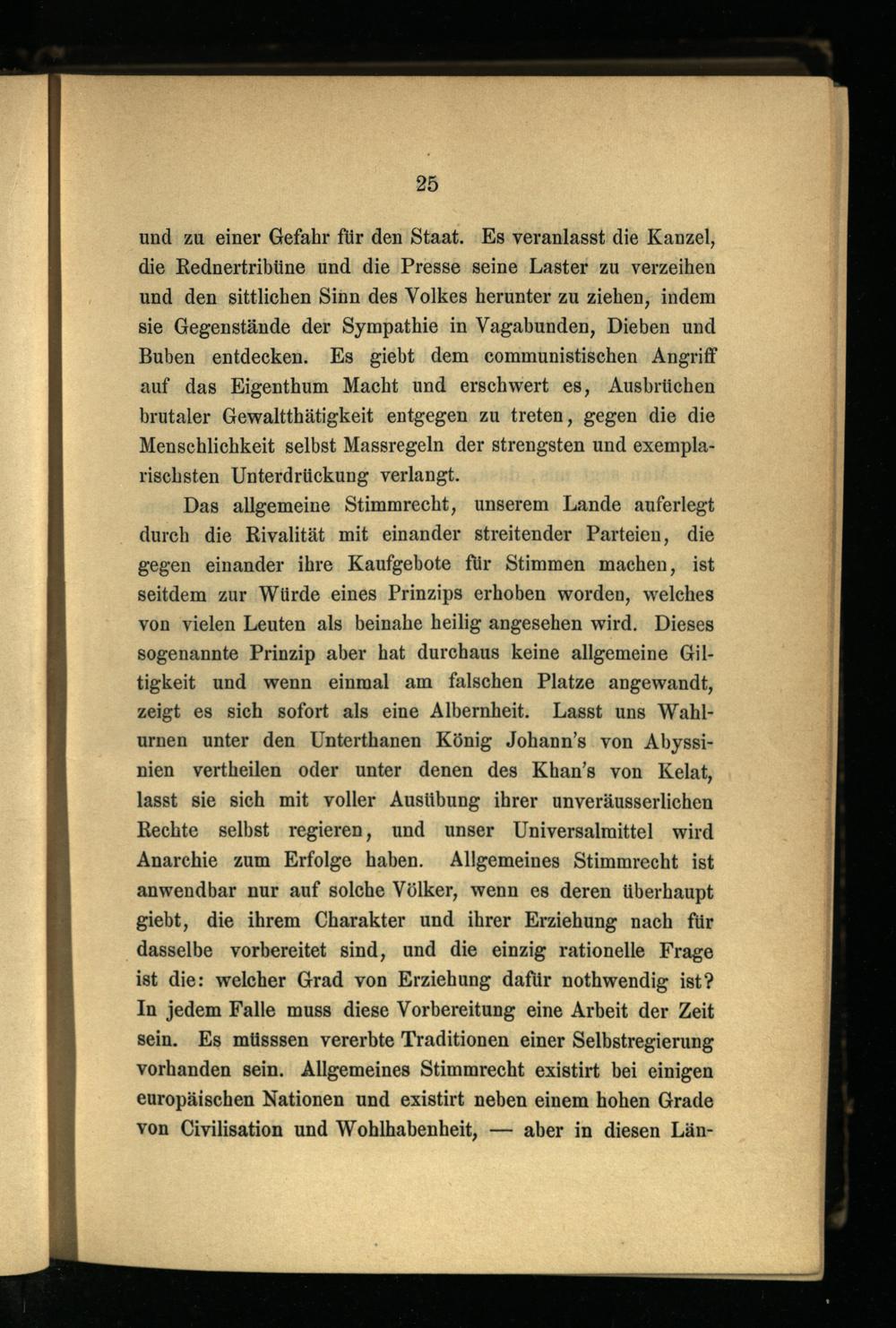 25

und zu einer Gefahr für den Staat. Es veranlasst die Kanzel, die Rednertribüne und die Presse seine Laster zu verzeihen und den sittlichen Sinn des Volkes herunter zu ziehen, indem sie Gegenstände der Sympathie in Vagabunden, Dieben und Buben entdecken. Es giebt dem communistischen Angriff auf das Eigenthum Macht und erschwert es, Ausbrüchen brutaler Gewaltthätigkeit entgegen zu treten, gegen die die Menschlichkeit selbst Massregeln der strengsten und exemplarischsten Unterdrückung verlangt.

Das allgemeine Stimmrecht, unserem Lande auferlegt durch die Rivalität mit einander streitender Parteien, die gegen einander ihre Kaufgebote für Stimmen machen, ist seitdem zur Würde eines Prinzips erhoben worden, welches von vielen Leuten als beinahe heilig angesehen wird. Dieses sogenannte Prinzip aber hat durchaus keine allgemeine Giltigkeit und wenn einmal am falschen Platze angewandt, zeigt es sich sofort als eine Albernheit. Lasst uns Wahlurnen unter den Unterthanen König Johann's von Abyssinien vertheilen oder unter denen des Khan's von Kelat, lasst sie sich mit voller Ausübung ihrer unveräusserlichen Rechte selbst regieren, und unser Universalmittel wird Anarchie zum Erfolge haben. Allgemeines Stimmrecht ist anwendbar nur auf solche Völker, wenn es deren überhaupt giebt, die ihrem Charakter und ihrer Erziehung nach für dasselbe vorbereitet sind, und die einzig rationelle Frage ist die: welcher Grad von Erziehung dafür nothwendig ist? In jedem Falle muss diese Vorbereitung eine Arbeit der Zeit sein. Es müsssen vererbte Traditionen einer Selbstregierung vorhanden sein. Allgemeines Stimmrecht existirt bei einigen europäischen Nationen und existirt neben einem hohen Grade von Civilisation und Wohlhabenheit, — aber in diesen Län-